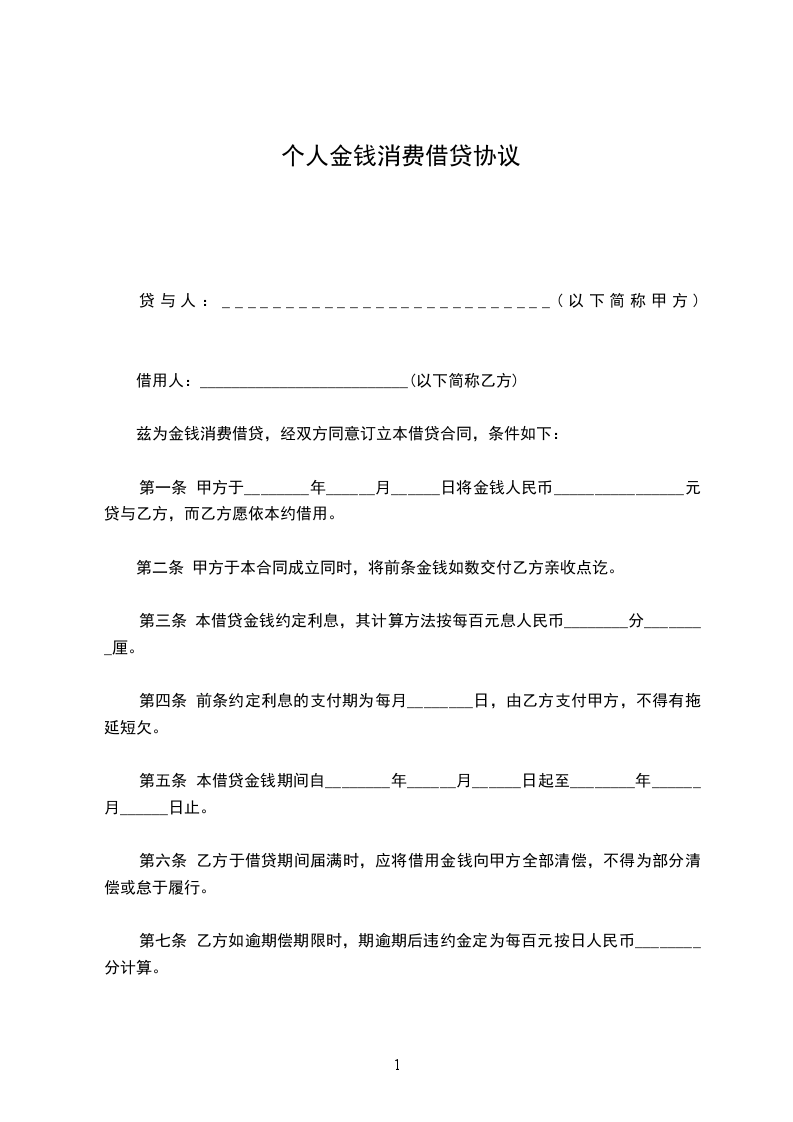 个人金钱消费借贷协议

贷与人：____________________________（以下简称甲方）

借用人：__________________________(以下简称乙方)

兹为金钱消费借贷，经双方同意订立本借贷合同，条件如下：

第一条 甲方于________年______月______日将金钱人民币________________元贷与乙方，而乙方愿依本约借用。

第二条 甲方于本合同成立同时，将前条金钱如数交付乙方亲收点讫。

第三条 本借贷金钱约定利息，其计算方法按每百元息人民币________分________厘。

第四条 前条约定利息的支付期为每月________日，由乙方支付甲方，不得有拖延短欠。

第五条 本借贷金钱期间自________年______月______日起至________年______月______日止。

第六条 乙方于借贷期间届满时，应将借用金钱向甲方全部清偿，不得为部分清偿或怠于履行。

第七条 乙方如逾期偿期限时，期逾期后违约金定为每百元按日人民币________分计算。

1